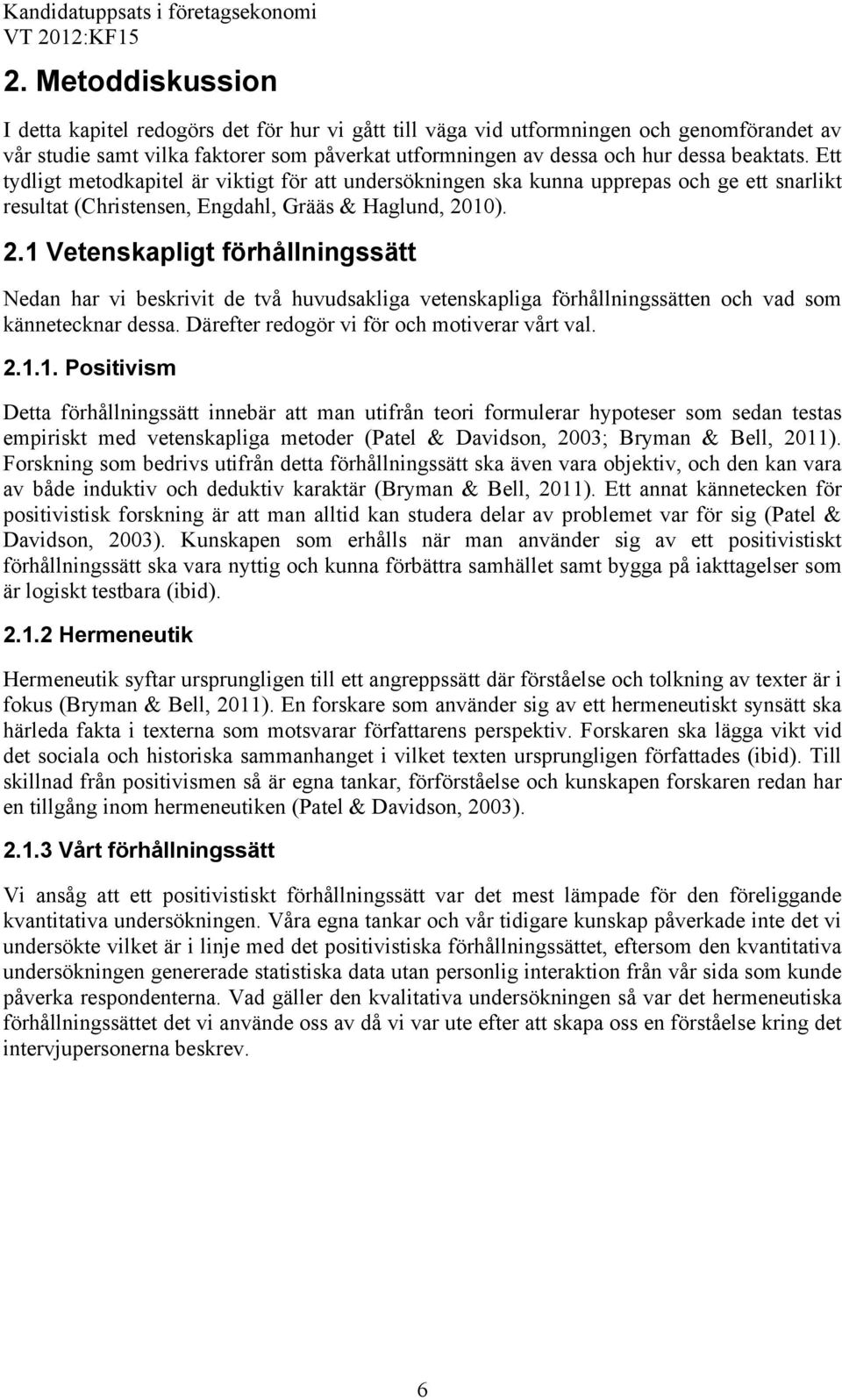 Kandidatuppsats i företagsekonomi
VT 2012:KF15

2. Metoddiskussion

I detta kapitel redogörs det för hur vi gått till väga vid utformningen och genomförandet av vår studie samt vilka faktorer som påverkat utformningen av dessa och hur dessa beaktats. Ett tydligt metodkapitel är viktigt för att undersökningen ska kunna upprepas och ge ett snarlikt resultat (Christensen, Engdahl, Grääs & Haglund, 2010).

2.1 Vetenskapligt förhållningssätt

Nedan har vi beskrivit de två huvudsakliga vetenskapliga förhållningssätten och vad som kännetecknar dessa. Därefter redogör vi för och motiverar vårt val.

2.1.1. Positivism

Detta förhållningssätt innebär att man utifrån teori formulerar hypoteser som sedan testas empiriskt med vetenskapliga metoder (Patel & Davidson, 2003; Bryman & Bell, 2011). Forskning som bedrivs utifrån detta förhållningssätt ska även vara objektiv, och den kan vara av både induktiv och deduktiv karaktär (Bryman & Bell, 2011). Ett annat kännetecken för positivistisk forskning är att man alltid kan studera delar av problemet var för sig (Patel & Davidson, 2003). Kunskapen som erhålls när man använder sig av ett positivistiskt förhållningssätt ska vara nyttig och kunna förbättra samhället samt bygga på iakttagelser som är logiskt testbara (ibid).

2.1.2 Hermeneutik

Hermeneutik syftar ursprungligen till ett angreppssätt där förståelse och tolkning av texter är i fokus (Bryman & Bell, 2011). En forskare som använder sig av ett hermeneutiskt synsätt ska härleda fakta i texterna som motsvarar författarens perspektiv. Forskaren ska lägga vikt vid det sociala och historiska sammanhanget i vilket texten ursprungligen författades (ibid). Till skillnad från positivismen så är egna tankar, förförståelse och kunskapen forskaren redan har en tillgång inom hermeneutiken (Patel & Davidson, 2003).

2.1.3 Vårt förhållningssätt

Vi ansåg att ett positivistiskt förhållningssätt var det mest lämpade för den föreliggande kvantitativa undersökningen. Våra egna tankar och vår tidigare kunskap påverkade inte det vi undersökte vilket är i linje med det positivistiska förhållningssättet, eftersom den kvantitativa undersökningen genererade statistiska data utan personlig interaktion från vår sida som kunde påverka respondenterna. Vad gäller den kvalitativa undersökningen så var det hermeneutiska förhållningssättet det vi använde oss av då vi var ute efter att skapa oss en förståelse kring det intervjupersonerna beskrev.

6